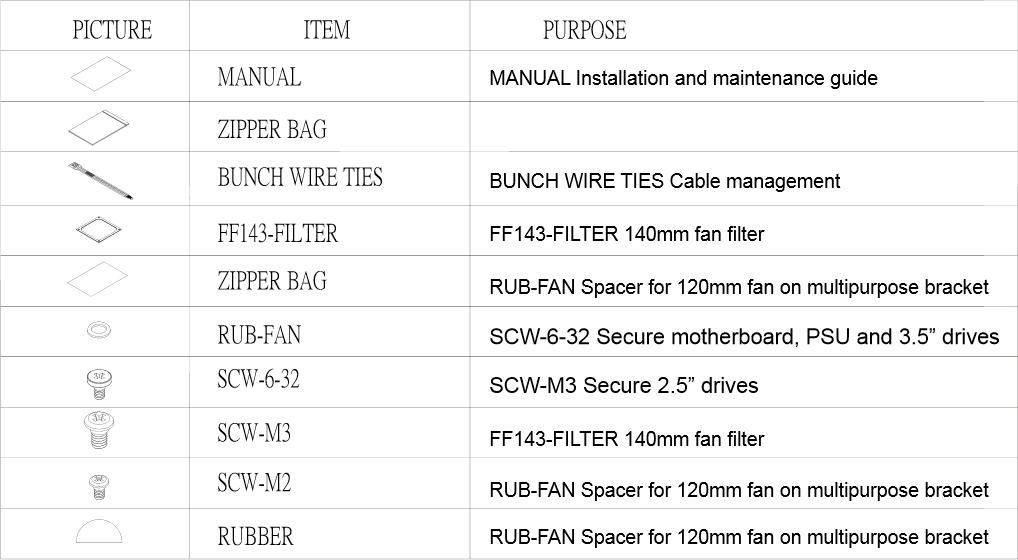 | PICTURE | ITEM | PURPOSE |
|---|---|---|
| | MANUAL | MANUAL Installation and maintenance guide |
| | ZIPPER BAG | |
| | BUNCH WIRE TIES | BUNCH WIRE TIES Cable management |
| | FF143-FILTER | FF143-FILTER 140mm fan filter |
| | ZIPPER BAG | RUB-FAN Spacer for 120mm fan on multipurpose bracket |
| | RUB-FAN | SCW-6-32 Secure motherboard, PSU and 3.5” drives |
| | SCW-6-32 | SCW-M3 Secure 2.5” drives |
| | SCW-M3 | FF143-FILTER 140mm fan filter |
| | SCW-M2 | RUB-FAN Spacer for 120mm fan on multipurpose bracket |
| | RUBBER | RUB-FAN Spacer for 120mm fan on multipurpose bracket |